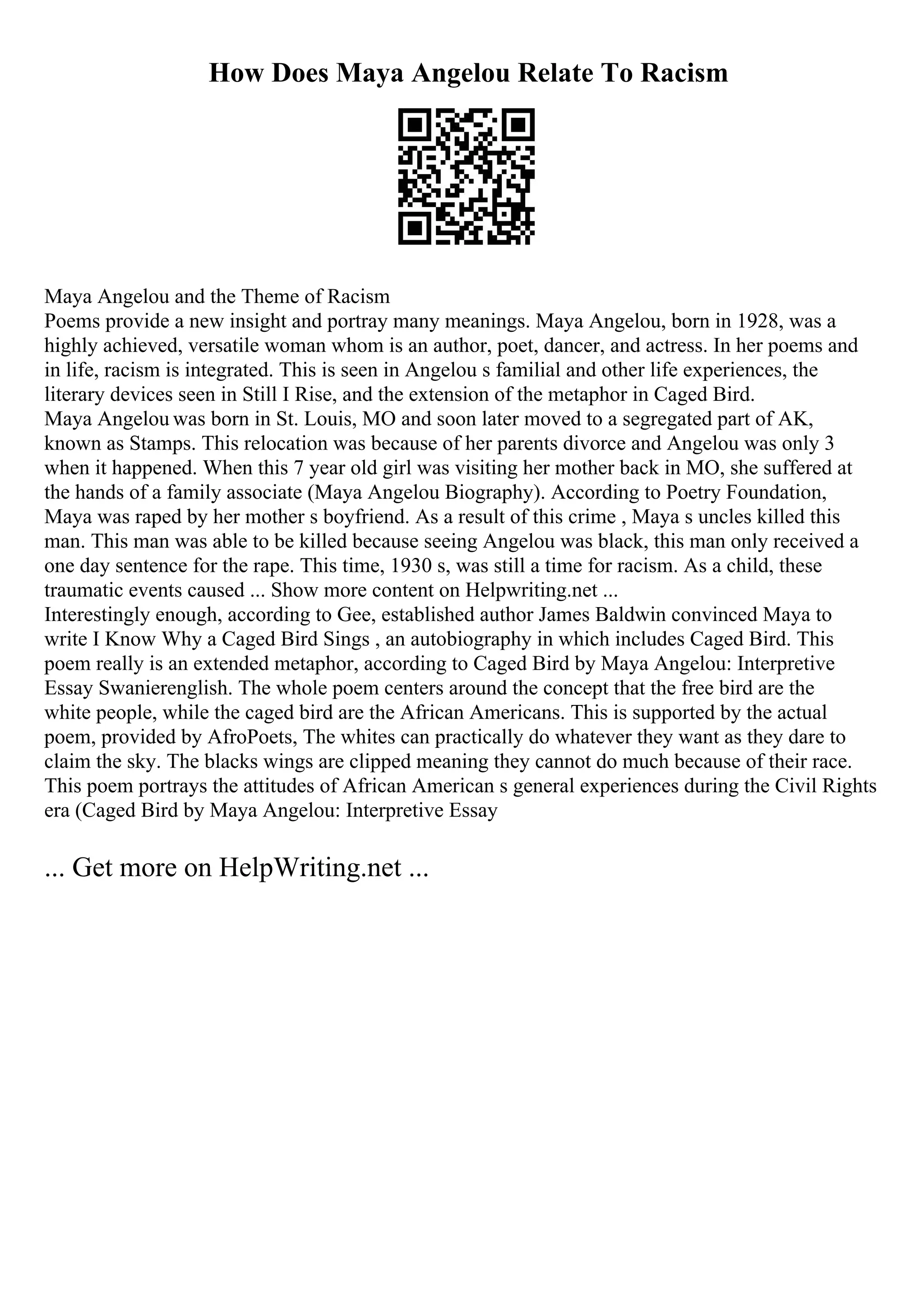 How Does Maya Angelou Relate To Racism

Maya Angelou and the Theme of Racism
Poems provide a new insight and portray many meanings. Maya Angelou, born in 1928, was a highly achieved, versatile woman whom is an author, poet, dancer, and actress. In her poems and in life, racism is integrated. This is seen in Angelou s familial and other life experiences, the literary devices seen in Still I Rise, and the extension of the metaphor in Caged Bird.
Maya Angelou was born in St. Louis, MO and soon later moved to a segregated part of AK, known as Stamps. This relocation was because of her parents divorce and Angelou was only 3 when it happened. When this 7 year old girl was visiting her mother back in MO, she suffered at the hands of a family associate (Maya Angelou Biography). According to Poetry Foundation, Maya was raped by her mother s boyfriend. As a result of this crime , Maya s uncles killed this man. This man was able to be killed because seeing Angelou was black, this man only received a one day sentence for the rape. This time, 1930 s, was still a time for racism. As a child, these traumatic events caused ... Show more content on Helpwriting.net ...
Interestingly enough, according to Gee, established author James Baldwin convinced Maya to write I Know Why a Caged Bird Sings , an autobiography in which includes Caged Bird. This poem really is an extended metaphor, according to Caged Bird by Maya Angelou: Interpretive Essay Swanierenglish. The whole poem centers around the concept that the free bird are the white people, while the caged bird are the African Americans. This is supported by the actual poem, provided by AfroPoets, The whites can practically do whatever they want as they dare to claim the sky. The blacks wings are clipped meaning they cannot do much because of their race. This poem portrays the attitudes of African American s general experiences during the Civil Rights era (Caged Bird by Maya Angelou: Interpretive Essay

... Get more on HelpWriting.net ...